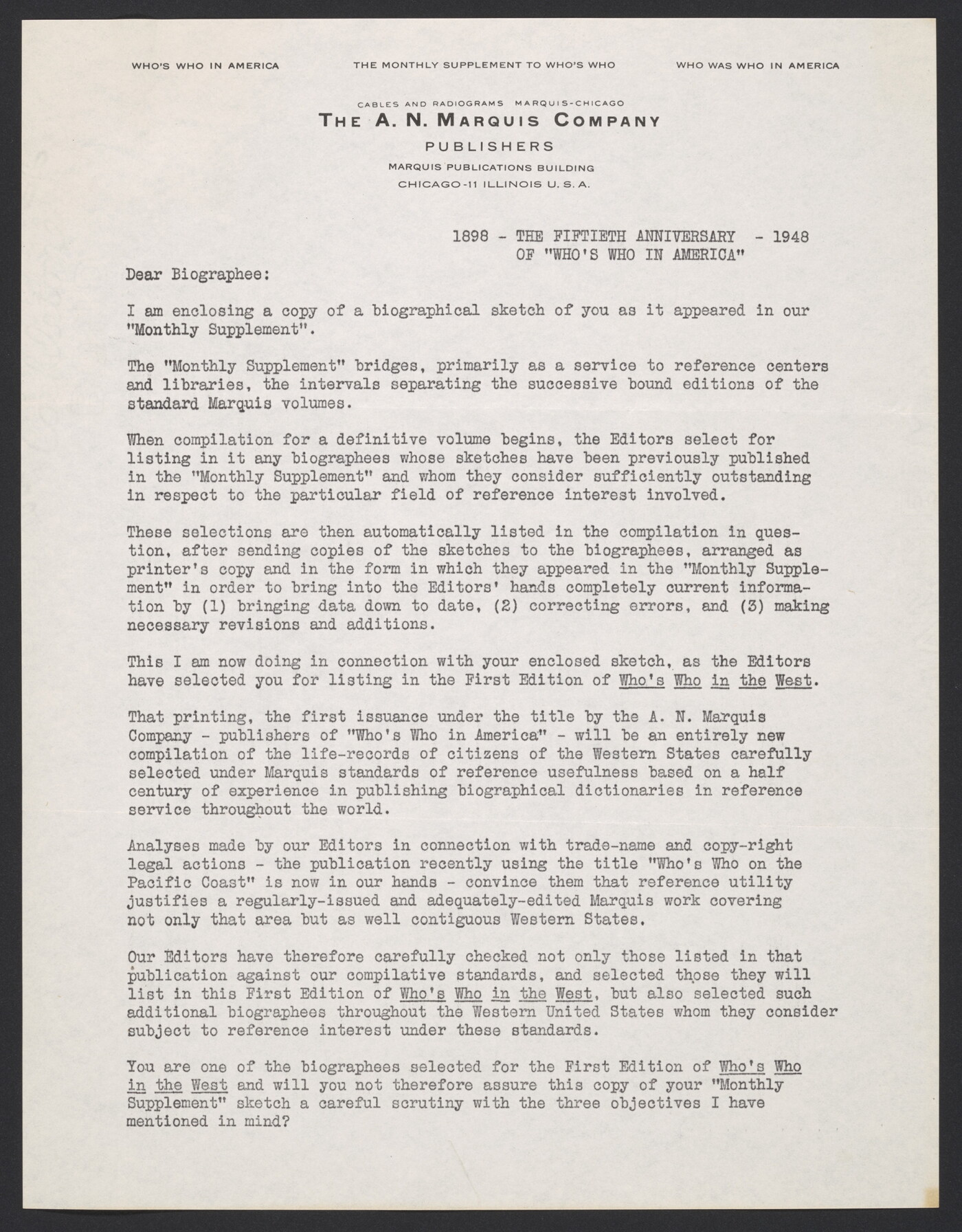 WHO'S WHO IN AMERICA THE MONTHLY SUPPLEMENT TO WHO'S WHO WHO WAS WHO IN AMERICA

CABLES AND RADIOGRAMS MARQUIS-CHICAGO
THE A. N. MARQUIS COMPANY
PUBLISHERS
MARQUIS PUBLICATIONS BUILDING
CHICAGO-11 ILLINOIS U. S. A.

1898 - THE FIFTIETH ANNIVERSARY - 1948
OF "WHO'S WHO IN AMERICA"

Dear Biographee:

I am enclosing a copy of a biographical sketch of you as it appeared in our "Monthly Supplement".

The "Monthly Supplement" bridges, primarily as a service to reference centers and libraries, the intervals separating the successive bound editions of the standard Marquis volumes.

When compilation for a definitive volume begins, the Editors select for listing in it any biographees whose sketches have been previously published in the "Monthly Supplement" and whom they consider sufficiently outstanding in respect to the particular field of reference interest involved.

These selections are then automatically listed in the compilation in question, after sending copies of the sketches to the biographees, arranged as printer's copy and in the form in which they appeared in the "Monthly Supplement" in order to bring into the Editors' hands completely current information by (1) bringing data down to date, (2) correcting errors, and (3) making necessary revisions and additions.

This I am now doing in connection with your enclosed sketch, as the Editors have selected you for listing in the First Edition of Who's Who in the West.

That printing, the first issuance under the title by the A. N. Marquis Company - publishers of "Who's Who in America" - will be an entirely new compilation of the life-records of citizens of the Western States carefully selected under Marquis standards of reference usefulness based on a half century of experience in publishing biographical dictionaries in reference service throughout the world.

Analyses made by our Editors in connection with trade-name and copy-right legal actions - the publication recently using the title "Who's Who on the Pacific Coast" is now in our hands - convince them that reference utility justifies a regularly-issued and adequately-edited Marquis work covering not only that area but as well contiguous Western States.

Our Editors have therefore carefully checked not only those listed in that publication against our compilative standards, and selected those they will list in this First Edition of Who's Who in the West, but also selected such additional biographees throughout the Western United States whom they consider subject to reference interest under these standards.

You are one of the biographees selected for the First Edition of Who's Who in the West and will you not therefore assure this copy of your "Monthly Supplement" sketch a careful scrutiny with the three objectives I have mentioned in mind?